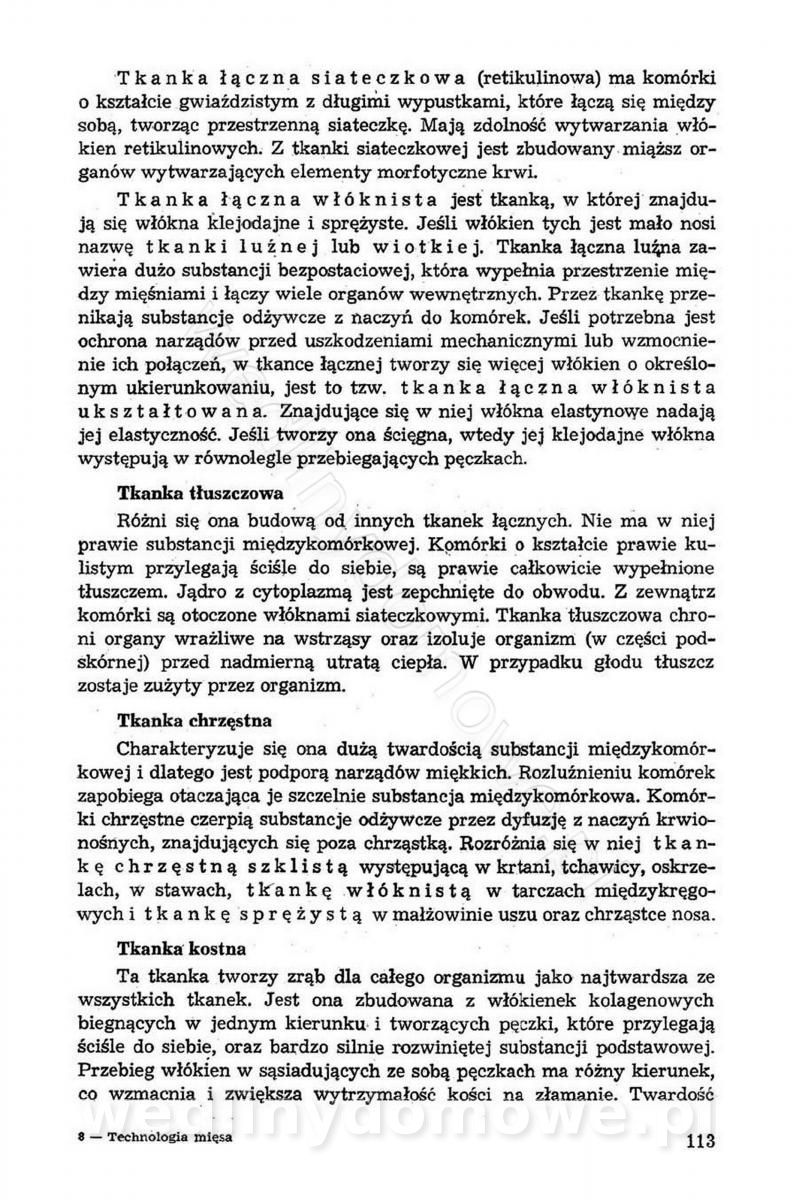 Tkanka łączna siateczkowa (retikulinowa) ma komórki o kształcie gwiaździstym z długimi wypustkami, które łączą się między sobą, tworząc przestrzenną siateczkę. Mają zdolność wytwarzania włókien retikulinowych. Z tkanki siateczkowej jest zbudowany miąższ organów wytwarzających elementy morfotyczne krwi.

Tkanka łączna włóknista jest tkanką, w której znajdują się włókna klejodajne i sprężyste. Jeśli włókien tych jest mało nosi nazwę tkanki luźnej lub wiotkiej. Tkanka łączna luźna zawiera dużo substancji bezpostaciowej, która wypełnia przestrzenie między mięśniami i łączy wiele organów wewnętrznych. Przez tkankę przenikają substancje odżywcze z naczyń do komórek. Jeśli potrzebna jest ochrona narządów przed uszkodzeniami mechanicznymi lub wzmocnienie ich połączeń, w tkance łącznej tworzy się więcej włókien o określonym ukierunkowaniu, jest to tzw. tkanka łączna włóknista ukształtowana. Znajdujące się w niej włókna elastynowe nadają jej elastyczność. Jeśli tworzy ona ścięgna, wtedy jej klejodajne włókna występują w równolegle przebiegających pęczkach.

Tkanka tłuszczowa

Różni się ona budową od innych tkanek łącznych. Nie ma w niej prawie substancji międzykomórkowej. Komórki o kształcie prawie kulistym przylegają ściśle do siebie, są prawie całkowicie wypełnione tłuszczem. Jądro z cytoplazmą jest zepchnięte do obwodu. Z zewnątrz komórki są otoczone włóknami siateczkowymi. Tkanka tłuszczowa chroni organy wrażliwe na wstrząsy oraz izoluje organizm (w części podskórnej) przed nadmierną utratą ciepła. W przypadku głodu tłuszcz zostaje zużyty przez organizm.

Tkanka chrzęstna

Charakteryzuje się ona dużą twardością substancji międzykomórkowej i dlatego jest podporą narządów miękkich. Rozluźnieniu komórek zapobiega otaczająca je szczelnie substancja międzykomórkowa. Komórki chrzęstne czerpią substancje odżywcze przez dyfuzję z naczyń krwionośnych, znajdujących się poza chrząstką. Rozróżnia się w niej tkankę chrzęstną szklistą występującą w krtani, tchawicy, oskrzelach, w stawach, tkankę włóknistą w tarczach międzykręgowych i tkankę sprężystą w małżowinie uszu oraz chrząstce nosa.

Tkanka kostna

Ta tkanka tworzy zrąb dla całego organizmu jako najtwardsza ze wszystkich tkanek. Jest ona zbudowana z włókienek kolagenowych biegnących w jednym kierunku i tworzących pęczki, które przylegają ściśle do siebie, oraz bardzo silnie rozwiniętej substancji podstawowej. Przebieg włókien w sąsiadujących ze sobą pęczkach ma różny kierunek, co wzmacnia i zwiększa wytrzymałość kości na złamanie. Twardość

wedlinydomowe.pl

8 — Technologia mięsa

113